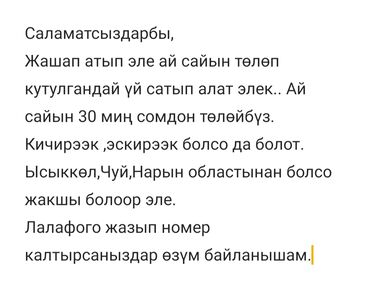 Саламатсыздарбы,
Жашап атып эле ай сайын төлөп кутулгандай үй сатып алат элек.. Ай сайын 30 миң сомдон төлөйбүз. Кичирээк ,эскирээк болсо да болот. Ысыккөл,Чуй,Нарын областынан болсо жакшы болоор эле.
Лалафого жазып номер калтырсаныздар өзүм байланышам.